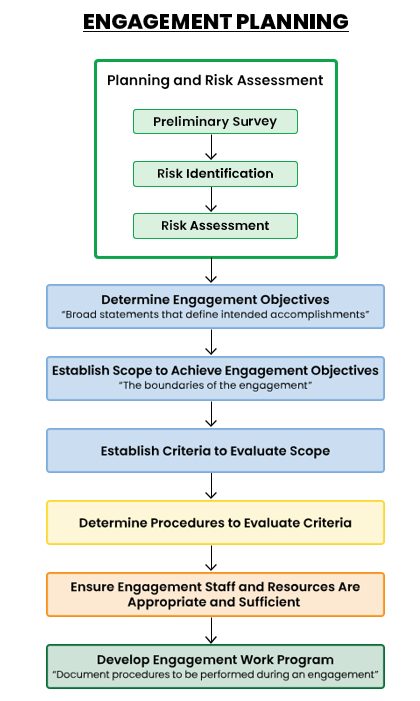 ENGAGEMENT PLANNING

Planning and Risk Assessment

Preliminary Survey

Risk Identification

Risk Assessment

Determine Engagement Objectives
"Broad statements that define intended accomplishments"

Establish Scope to Achieve Engagement Objectives
"The boundaries of the engagement"

Establish Criteria to Evaluate Scope

Determine Procedures to Evaluate Criteria

Ensure Engagement Staff and Resources Are Appropriate and Sufficient

Develop Engagement Work Program
"Document procedures to be performed during an engagement"